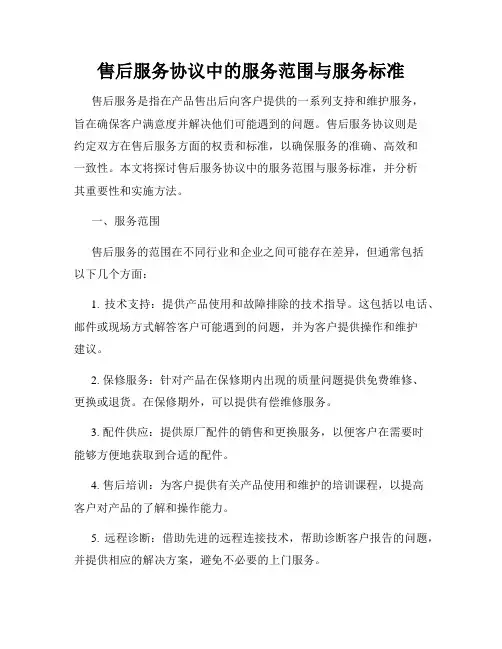 售后服务协议中的服务范围与服务标准

售后服务是指在产品售出后向客户提供的一系列支持和维护服务，旨在确保客户满意度并解决他们可能遇到的问题。售后服务协议则是约定双方在售后服务方面的权责和标准，以确保服务的准确、高效和一致性。本文将探讨售后服务协议中的服务范围与服务标准，并分析其重要性和实施方法。

一、服务范围

售后服务的范围在不同行业和企业之间可能存在差异，但通常包括以下几个方面：

1. 技术支持：提供产品使用和故障排除的技术指导。这包括以电话、邮件或现场方式解答客户可能遇到的问题，并为客户提供操作和维护建议。

2. 保修服务：针对产品在保修期内出现的质量问题提供免费维修、更换或退货。在保修期外，可以提供有偿维修服务。

3. 配件供应：提供原厂配件的销售和更换服务，以便客户在需要时能够方便地获取到合适的配件。

4. 售后培训：为客户提供有关产品使用和维护的培训课程，以提高客户对产品的了解和操作能力。

5. 远程诊断：借助先进的远程连接技术，帮助诊断客户报告的问题，并提供相应的解决方案，避免不必要的上门服务。